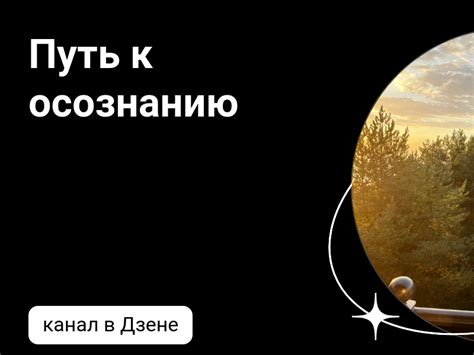 Путь к осознанию

канал в Дзене